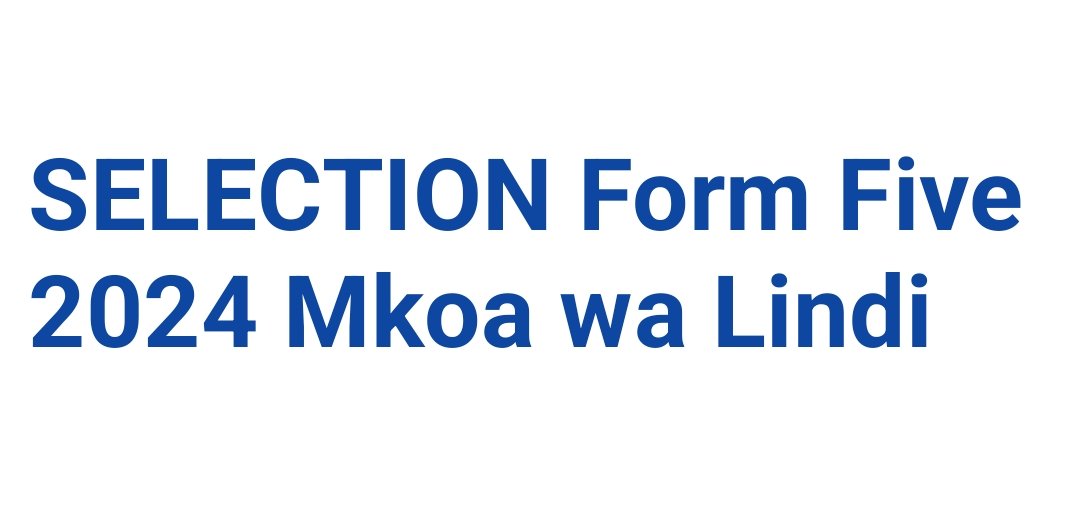 SELECTION Form Five 2024 Mkoa wa Lindi